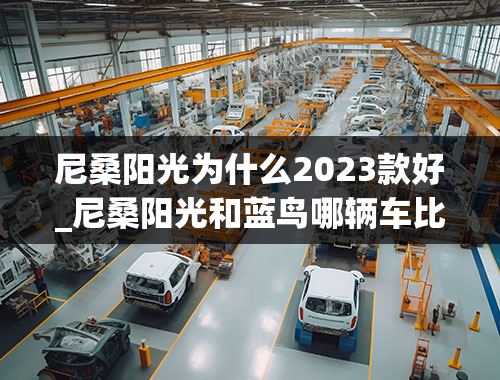 尼桑阳光为什么2023款好_尼桑阳光和蓝鸟哪辆车比